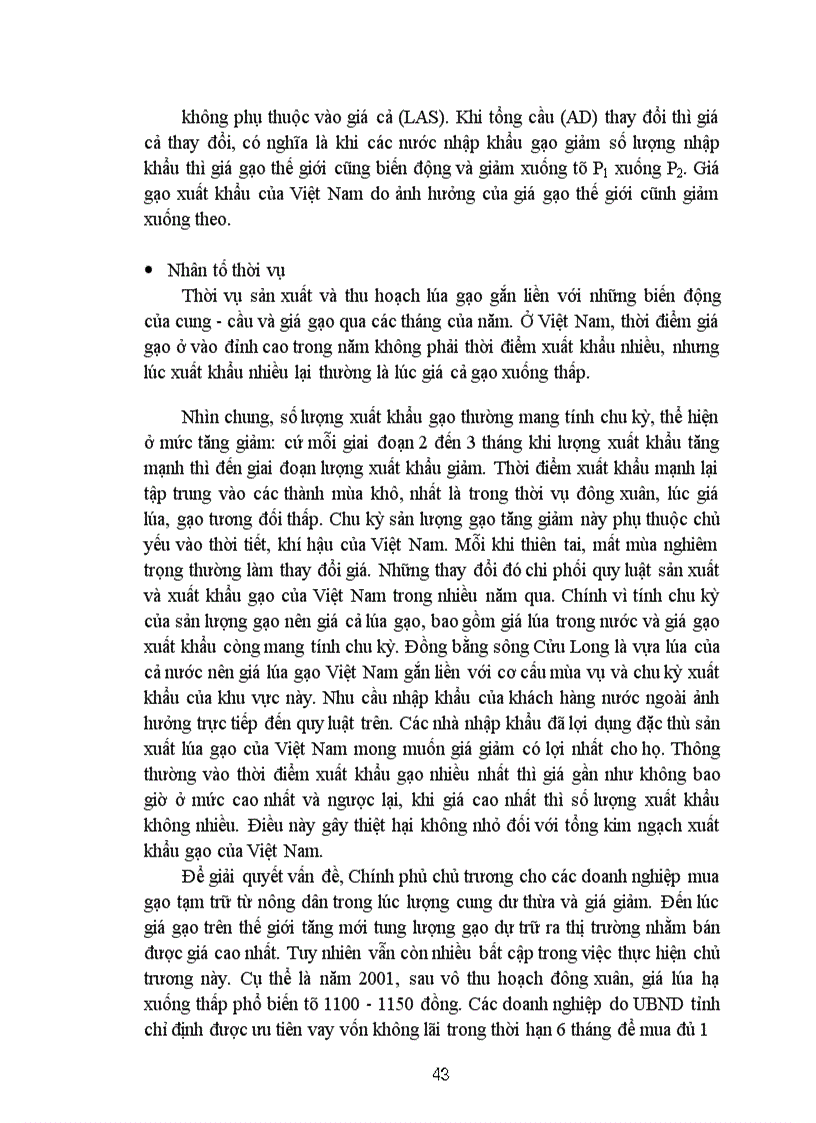 không phụ thuộc vào giá cả (LAS). Khi tổng cầu (AD) thay đổi thì giá cả thay đổi, có nghĩa là khi các nước nhập khẩu gạo giảm số lượng nhập khẩu thì giá gạo thế giới cũng biến động và giảm xuống tõ $P_1$ xuống $P_2$. Giá gạo xuất khẩu của Việt Nam do ảnh hưởng của giá gạo thế giới cũnh giảm xuống theo.

• Nhân tố thời vụ

Thời vụ sản xuất và thu hoạch lúa gạo gắn liền với những biến động của cung - cầu và giá gạo qua các tháng của năm. Ở Việt Nam, thời điểm giá gạo ở vào đỉnh cao trong năm không phải thời điểm xuất khẩu nhiều, nhưng lúc xuất khẩu nhiều lại thường là lúc giá cả gạo xuống thấp.

Nhìn chung, số lượng xuất khẩu gạo thường mang tính chu kỳ, thể hiện ở mức tăng giảm: cứ mỗi giai đoạn 2 đến 3 tháng khi lượng xuất khẩu tăng mạnh thì đến giai đoạn lượng xuất khẩu giảm. Thời điểm xuất khẩu mạnh lại tập trung vào các thành mùa khô, nhất là trong thời vụ đông xuân, lúc giá lúa, gạo tương đối thấp. Chu kỳ sản lượng gạo tăng giảm này phụ thuộc chủ yếu vào thời tiết, khí hậu của Việt Nam. Mỗi khi thiên tai, mất mùa nghiêm trọng thường làm thay đổi giá. Những thay đổi đó chi phối quy luật sản xuất và xuất khẩu gạo của Việt Nam trong nhiều năm qua. Chính vì tính chu kỳ của sản lượng gạo nên giá cả lúa gạo, bao gồm giá lúa trong nước và giá gạo xuất khẩu còng mang tính chu kỳ. Đồng bằng sông Cửu Long là vựa lúa của cả nước nên giá lúa gạo Việt Nam gắn liền với cơ cấu mùa vụ và chu kỳ xuất khẩu của khu vực này. Nhu cầu nhập khẩu của khách hàng nước ngoài ảnh hưởng trực tiếp đến quy luật trên. Các nhà nhập khẩu đã lợi dụng đặc thù sản xuất lúa gạo của Việt Nam mong muốn giá giảm có lợi nhất cho họ. Thông thường vào thời điểm xuất khẩu gạo nhiều nhất thì giá gần như không bao giờ ở mức cao nhất và ngược lại, khi giá cao nhất thì số lượng xuất khẩu không nhiều. Điều này gây thiệt hại không nhỏ đối với tổng kim ngạch xuất khẩu gạo của Việt Nam.

Để giải quyết vấn đề, Chính phủ chủ trương cho các doanh nghiệp mua gạo tạm trữ từ nông dân trong lúc lượng cung dư thừa và giá giảm. Đến lúc giá gạo trên thế giới tăng mới tung lượng gạo dự trữ ra thị trường nhằm bán được giá cao nhất. Tuy nhiên vẫn còn nhiều bất cập trong việc thực hiện chủ trương này. Cụ thể là năm 2001, sau vô thu hoạch đông xuân, giá lúa hạ xuống thấp phổ biến tõ 1100 - 1150 đồng. Các doanh nghiệp do UBND tỉnh chỉ định được ưu tiên vay vốn không lãi trong thời hạn 6 tháng để mua đủ 1

43